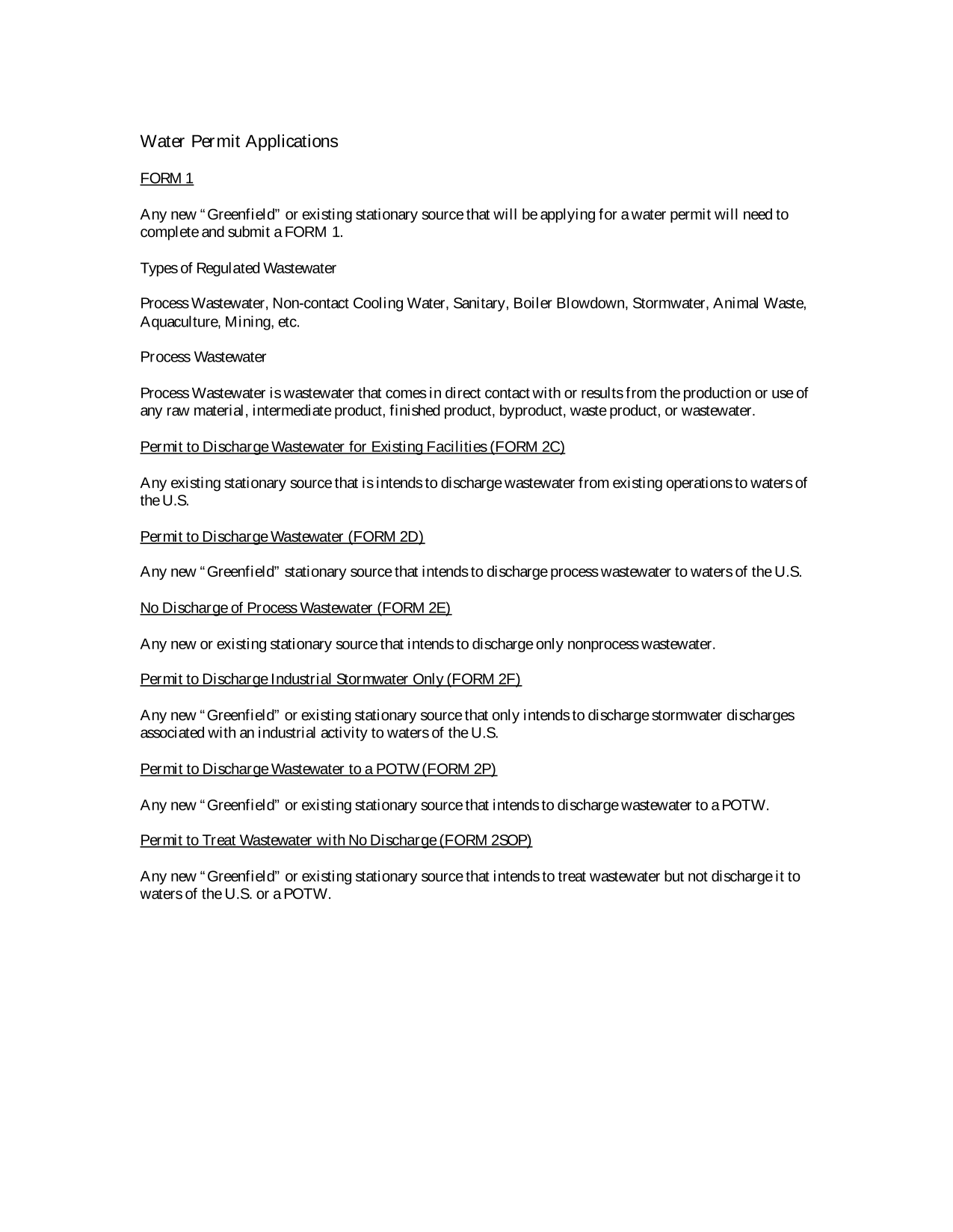 Water Permit Applications

FORM 1

Any new "Greenfield" or existing stationary source that will be applying for a water permit will need to complete and submit a FORM 1.

Types of Regulated Wastewater

Process Wastewater, Non-contact Cooling Water, Sanitary, Boiler Blowdown, Stormwater, Animal Waste, Aquaculture, Mining, etc.

Process Wastewater

Process Wastewater is wastewater that comes in direct contact with or results from the production or use of any raw material, intermediate product, finished product, byproduct, waste product, or wastewater.

Permit to Discharge Wastewater for Existing Facilities (FORM 2C)

Any existing stationary source that is intends to discharge wastewater from existing operations to waters of the U.S.

Permit to Discharge Wastewater (FORM 2D)

Any new "Greenfield" stationary source that intends to discharge process wastewater to waters of the U.S.

No Discharge of Process Wastewater (FORM 2E)

Any new or existing stationary source that intends to discharge only nonprocess wastewater.

Permit to Discharge Industrial Stormwater Only (FORM 2F)

Any new "Greenfield" or existing stationary source that only intends to discharge stormwater discharges associated with an industrial activity to waters of the U.S.

Permit to Discharge Wastewater to a POTW (FORM 2P)

Any new "Greenfield" or existing stationary source that intends to discharge wastewater to a POTW.

Permit to Treat Wastewater with No Discharge (FORM 2SOP)

Any new "Greenfield" or existing stationary source that intends to treat wastewater but not discharge it to waters of the U.S. or a POTW.